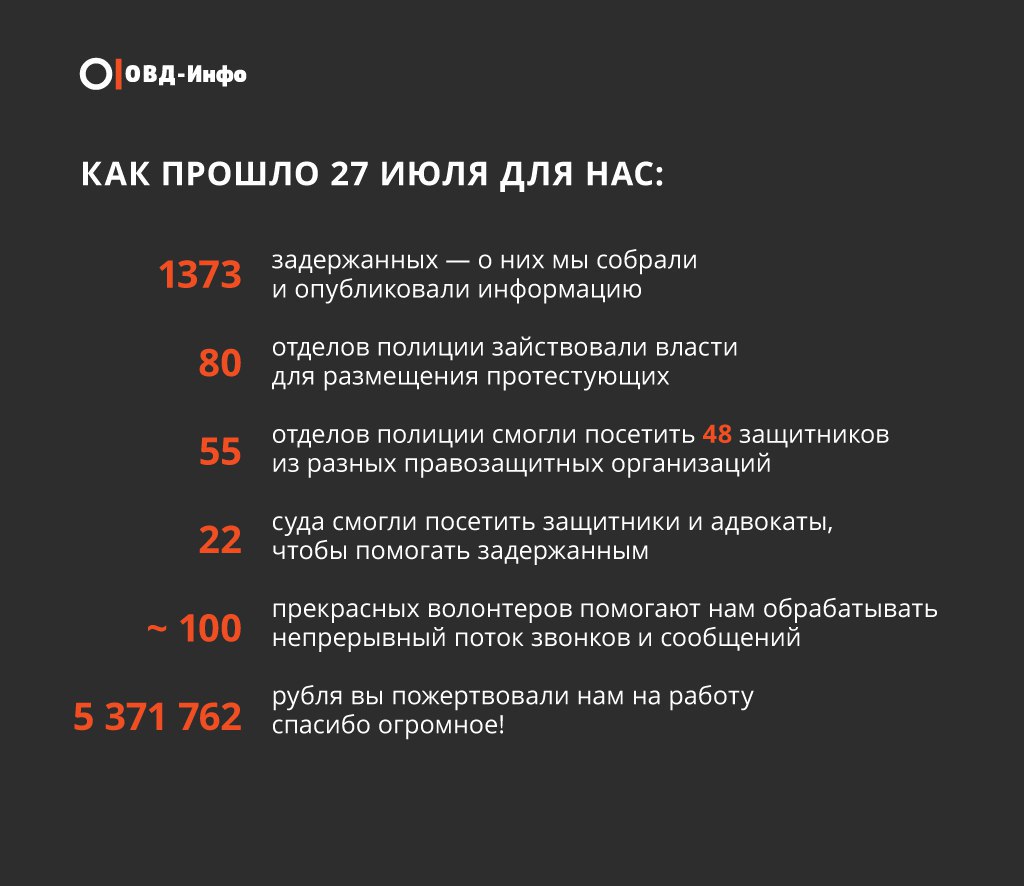 ОВД-Инфо

КАК ПРОШЛО 27 ИЮЛЯ ДЛЯ НАС:

1373 задержанных — о них мы собрали и опубликовали информацию

80 отделов полиции зайствовали власти для размещения протестующих

55 отделов полиции смогли посетить 48 защитников из разных правозащитных организаций

22 суда смогли посетить защитники и адвокаты, чтобы помогать задержанным

~ 100 прекрасных волонтеров помогают нам обрабатывать непрерывный поток звонков и сообщений

5 371 762 рубля вы пожертвовали нам на работу спасибо огромное!